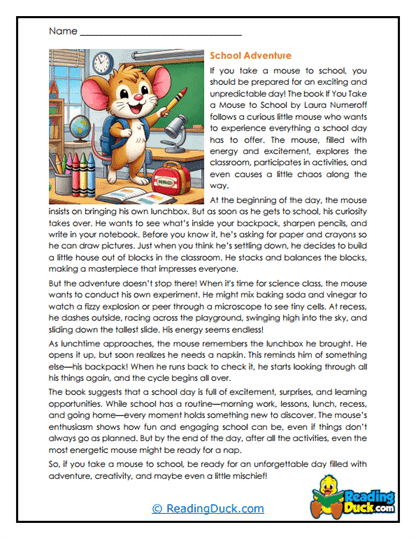 Name ______________________________

School Adventure

If you take a mouse to school, you should be prepared for an exciting and unpredictable day! The book If You Take a Mouse to School by Laura Numeroff follows a curious little mouse who wants to experience everything a school day has to offer. The mouse, filled with energy and excitement, explores the classroom, participates in activities, and even causes a little chaos along the way.

At the beginning of the day, the mouse insists on bringing his own lunchbox. But as soon as he gets to school, his curiosity takes over. He wants to see what's inside your backpack, sharpen pencils, and write in your notebook. Before you know it, he's asking for paper and crayons so he can draw pictures. Just when you think he's settling down, he decides to build a little house out of blocks in the classroom. He stacks and balances the blocks, making a masterpiece that impresses everyone.

But the adventure doesn't stop there! When it's time for science class, the mouse wants to conduct his own experiment. He might mix baking soda and vinegar to watch a fizzy explosion or peer through a microscope to see tiny cells. At recess, he dashes outside, racing across the playground, swinging high into the sky, and sliding down the tallest slide. His energy seems endless!

As lunchtime approaches, the mouse remembers the lunchbox he brought. He opens it up, but soon realizes he needs a napkin. This reminds him of something else—his backpack! When he runs back to check it, he starts looking through all his things again, and the cycle begins all over.

The book suggests that a school day is full of excitement, surprises, and learning opportunities. While school has a routine—morning work, lessons, lunch, recess, and going home—every moment holds something new to discover. The mouse's enthusiasm shows how fun and engaging school can be, even if things don't always go as planned. But by the end of the day, after all the activities, even the most energetic mouse might be ready for a nap.

So, if you take a mouse to school, be ready for an unforgettable day filled with adventure, creativity, and maybe even a little mischief!

© ReadingDuck.com

Reading Duck.com